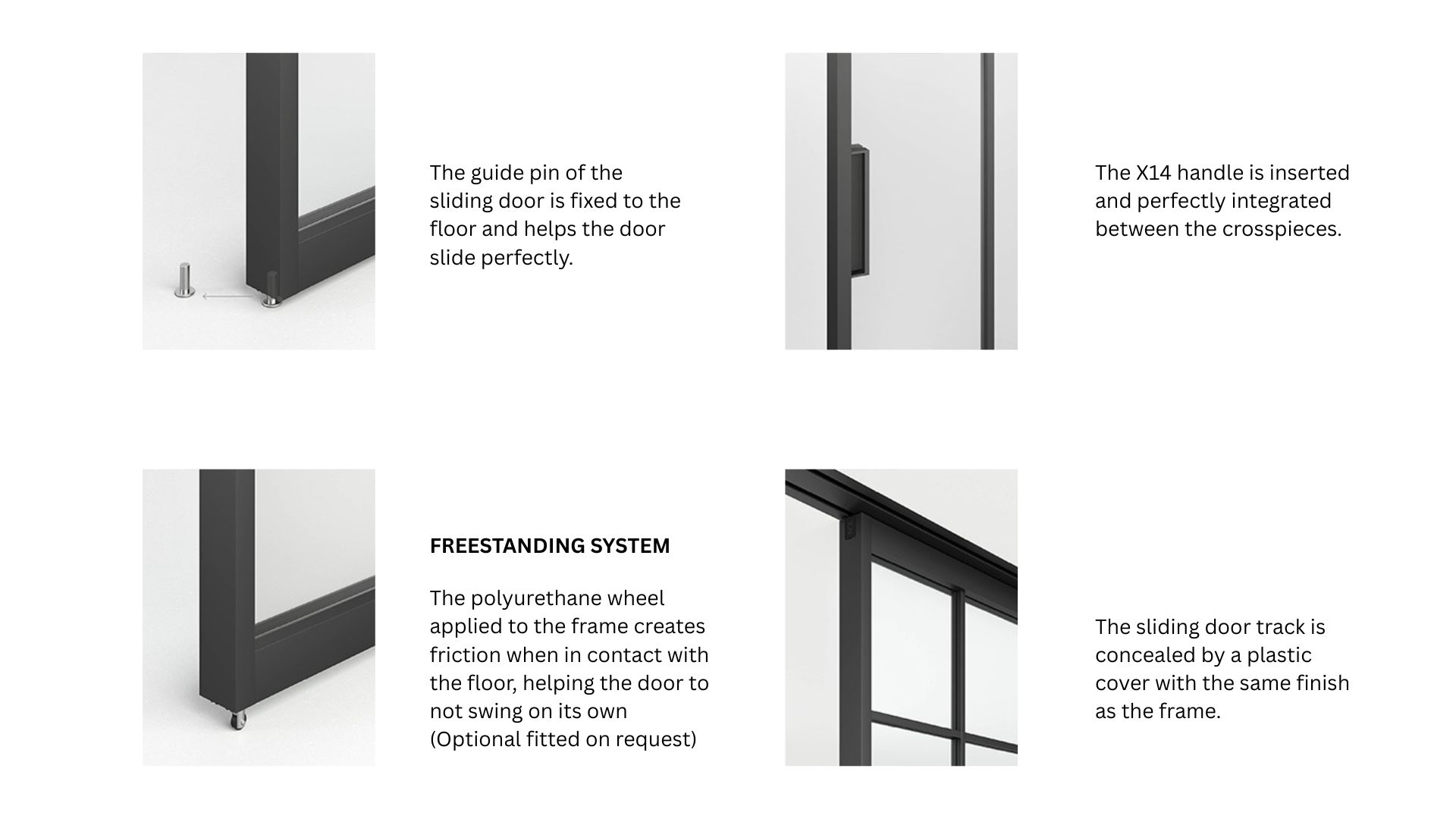 The guide pin of the sliding door is fixed to the floor and helps the door slide perfectly.

The X14 handle is inserted and perfectly integrated between the crosspieces.

FREESTANDING SYSTEM

The polyurethane wheel applied to the frame creates friction when in contact with the floor, helping the door to not swing on its own (Optional fitted on request)

The sliding door track is concealed by a plastic cover with the same finish as the frame.